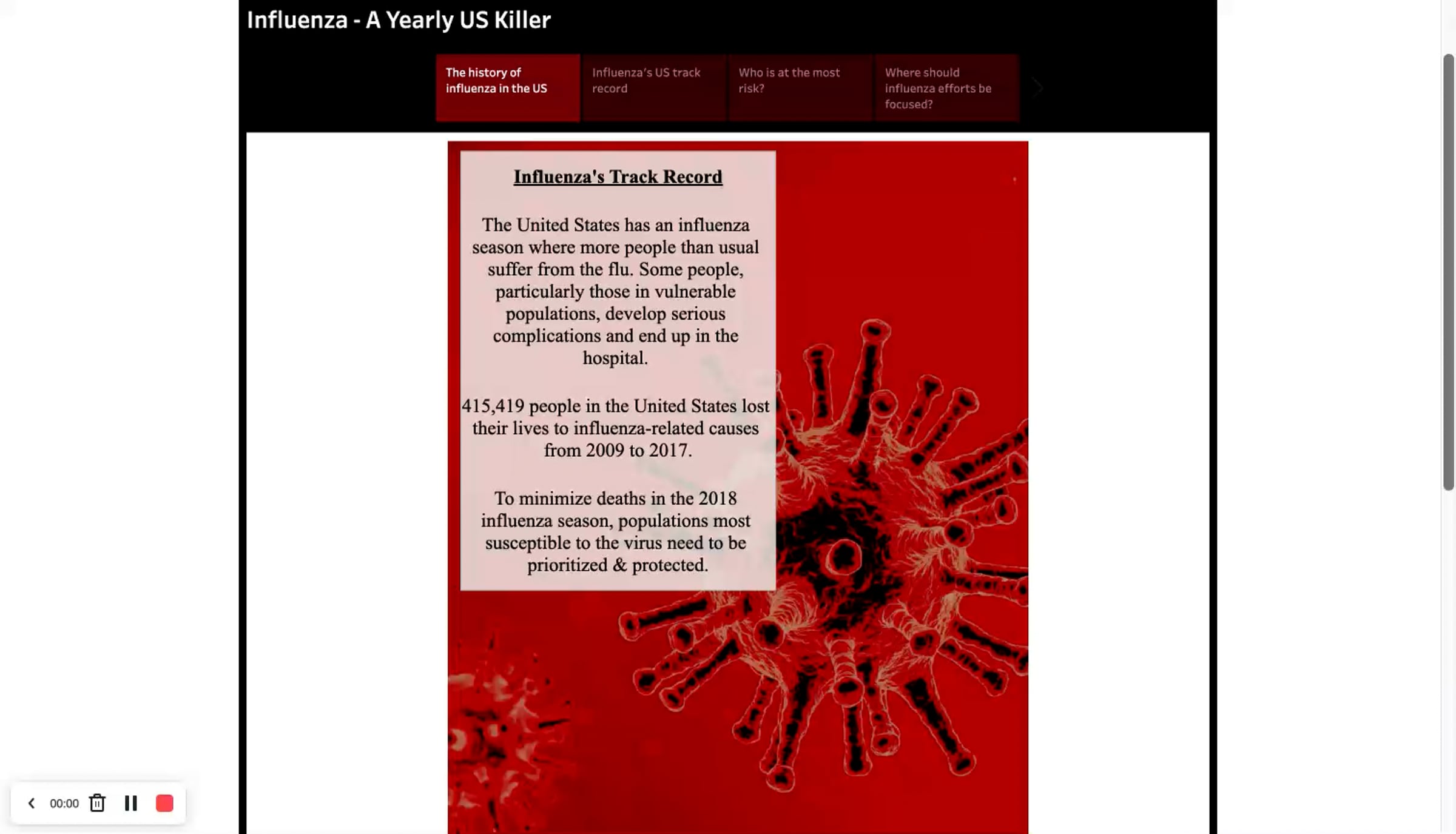 Influenza - A Yearly US Killer

The history of influenza in the US

Influenza's US track record

Who is at the most risk?

Where should influenza efforts be focused?

Influenza's Track Record

The United States has an influenza season where more people than usual suffer from the flu. Some people, particularly those in vulnerable populations, develop serious complications and end up in the hospital.

415,419 people in the United States lost their lives to influenza-related causes from 2009 to 2017.

To minimize deaths in the 2018 influenza season, populations most susceptible to the virus need to be prioritized & protected.

00:00